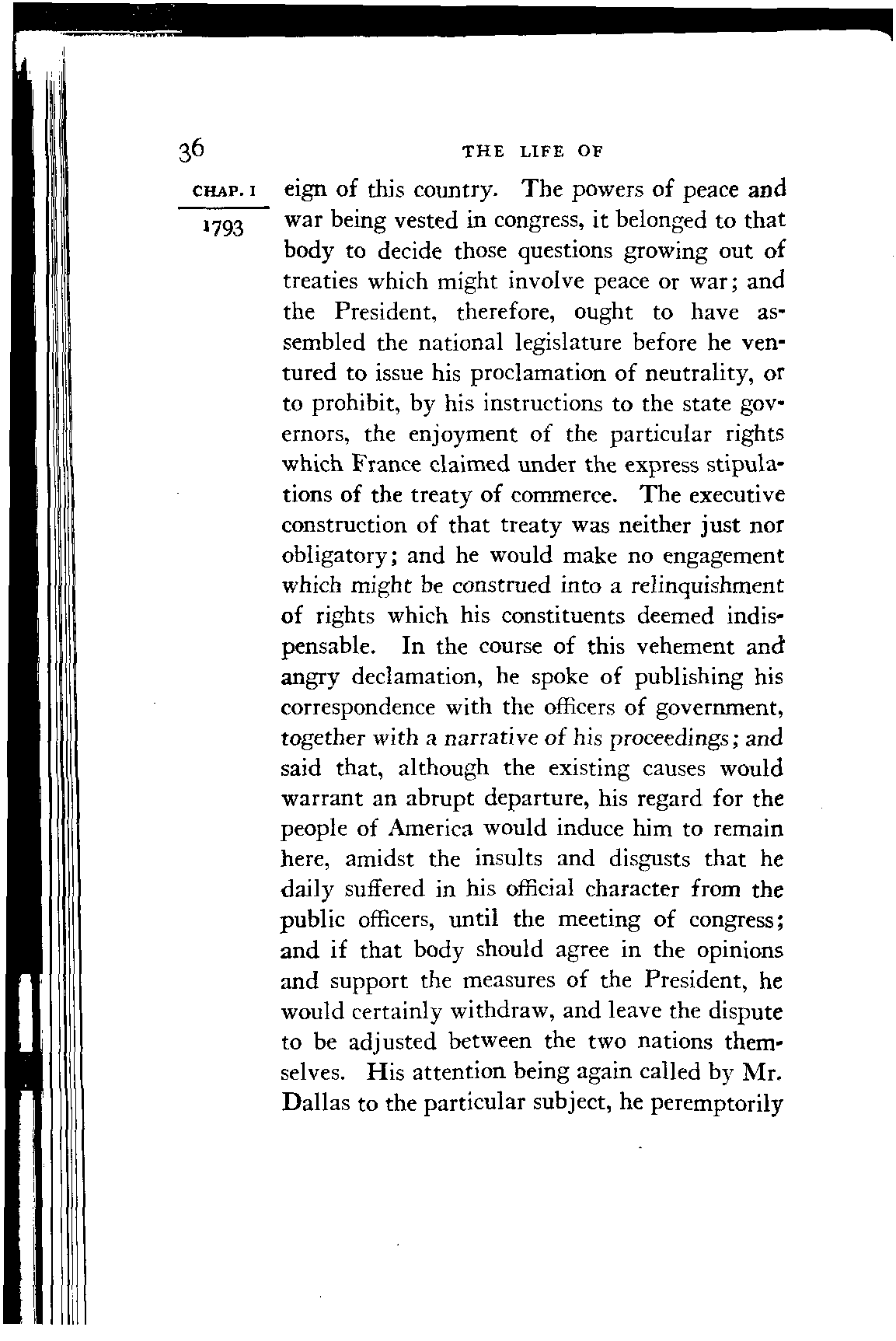 36 THE LIFE OF

CHAP. I

1793

eign of this country. The powers of peace and war being vested in congress, it belonged to that body to decide those questions growing out of treaties which might involve peace or war; and the President, therefore, ought to have assembled the national legislature before he ventured to issue his proclamation of neutrality, or to prohibit, by his instructions to the state governors, the enjoyment of the particular rights which France claimed under the express stipulations of the treaty of commerce. The executive construction of that treaty was neither just nor obligatory; and he would make no engagement which might be construed into a relinquishment of rights which his constituents deemed indispensable. In the course of this vehement and angry declamation, he spoke of publishing his correspondence with the officers of government, together with a narrative of his proceedings; and said that, although the existing causes would warrant an abrupt departure, his regard for the people of America would induce him to remain here, amidst the insults and disgusts that he daily suffered in his official character from the public officers, until the meeting of congress; and if that body should agree in the opinions and support the measures of the President, he would certainly withdraw, and leave the dispute to be adjusted between the two nations themselves. His attention being again called by Mr. Dallas to the particular subject, he peremptorily